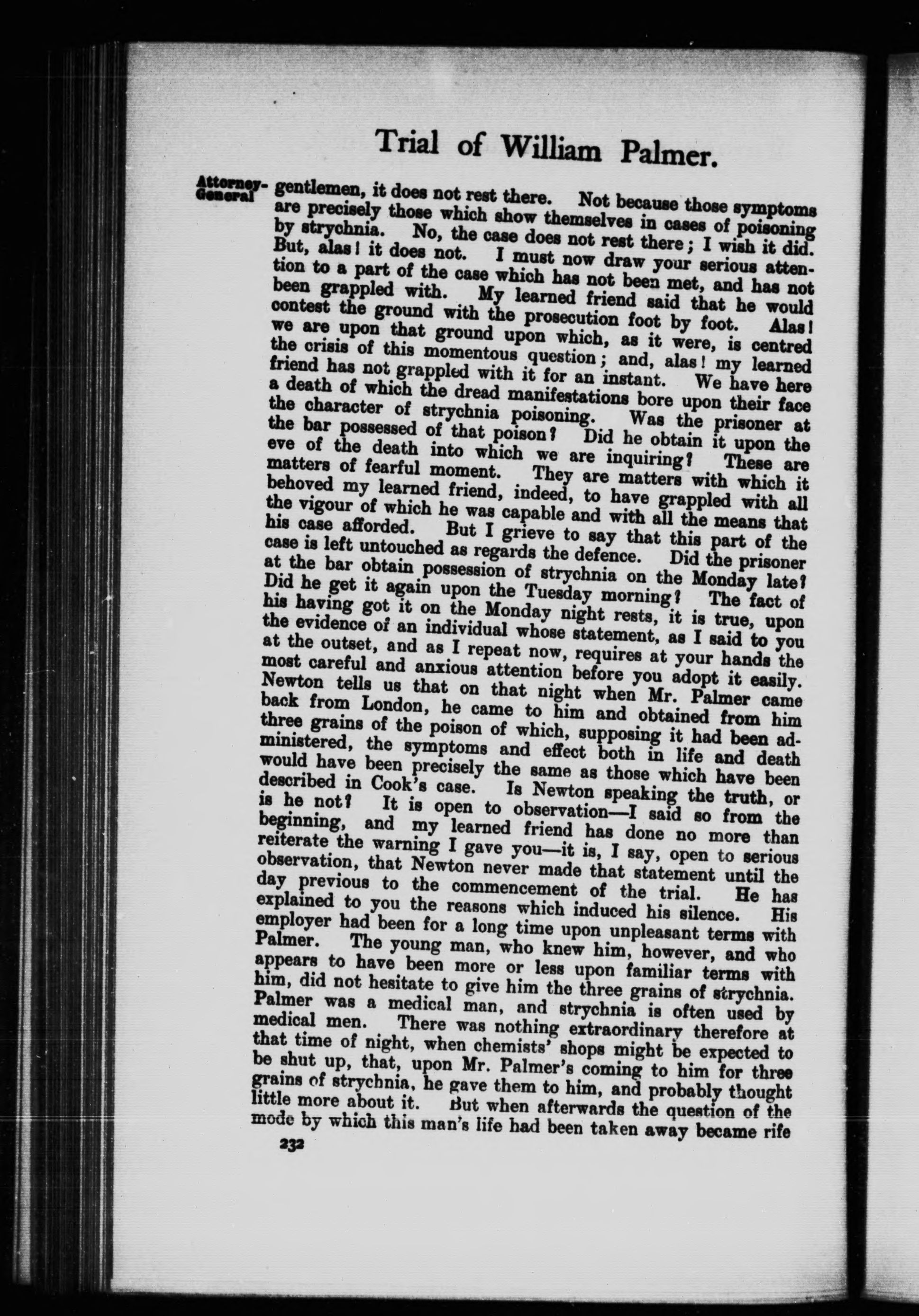 Trial of William Palmer.

Attorney-General

gentlemen, it does not rest there. Not because those symptoms are precisely those which show themselves in cases of poisoning by strychnia. No, the case does not rest there; I wish it did. But, alas! it does not. I must now draw your serious attention to a part of the case which has not been met, and has not been grappled with. My learned friend said that he would contest the ground with the prosecution foot by foot. Alas! we are upon that ground upon which, as it were, is centred the crisis of this momentous question; and, alas! my learned friend has not grappled with it for an instant. We have here a death of which the dread manifestations bore upon their face the character of strychnia poisoning. Was the prisoner at the bar possessed of that poison? Did he obtain it upon the eve of the death into which we are inquiring? These are matters of fearful moment. They are matters with which it behoved my learned friend, indeed, to have grappled with all the vigour of which he was capable and with all the means that his case afforded. But I grieve to say that this part of the case is left untouched as regards the defence. Did the prisoner at the bar obtain possession of strychnia on the Monday late? Did he get it again upon the Tuesday morning? The fact of his having got it on the Monday night rests, it is true, upon the evidence of an individual whose statement, as I said to you at the outset, and as I repeat now, requires at your hands the most careful and anxious attention before you adopt it easily. Newton tells us that on that night when Mr. Palmer came back from London, he came to him and obtained from him three grains of the poison of which, supposing it had been administered, the symptoms and effect both in life and death would have been precisely the same as those which have been described in Cook's case. Is Newton speaking the truth, or is he not? It is open to observation—I said so from the beginning, and my learned friend has done no more than reiterate the warning I gave you—it is, I say, open to serious observation, that Newton never made that statement until the day previous to the commencement of the trial. He has explained to you the reasons which induced his silence. His employer had been for a long time upon unpleasant terms with Palmer. The young man, who knew him, however, and who appears to have been more or less upon familiar terms with him, did not hesitate to give him the three grains of strychnia. Palmer was a medical man, and strychnia is often used by medical men. There was nothing extraordinary therefore at that time of night, when chemists' shops might be expected to be shut up, that, upon Mr. Palmer's coming to him for three grains of strychnia, he gave them to him, and probably thought little more about it. But when afterwards the question of the mode by which this man's life had been taken away became rife

232